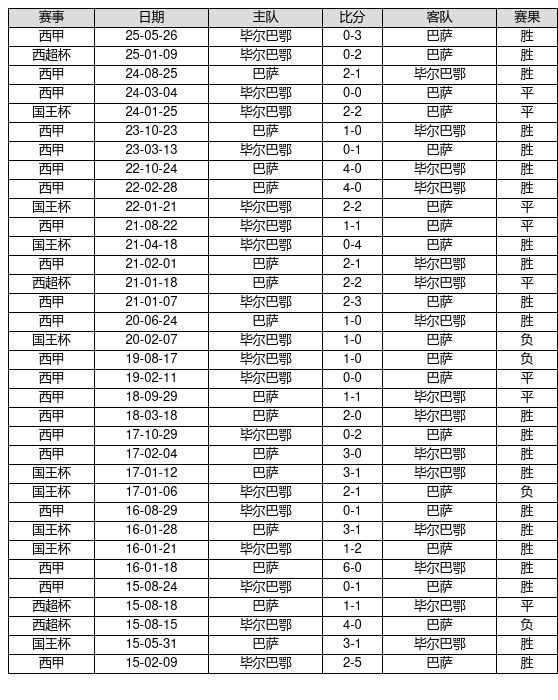 | 赛事 | 日期 | 主队 | 比分 | 客队 | 赛果 |
|---|---|---|---|---|---|
| 西甲 | 25-05-26 | 毕尔巴鄂 | 0-3 | 巴萨 | 胜 |
| 西超杯 | 25-01-09 | 毕尔巴鄂 | 0-2 | 巴萨 | 胜 |
| 西甲 | 24-08-25 | 巴萨 | 2-1 | 毕尔巴鄂 | 胜 |
| 西甲 | 24-03-04 | 毕尔巴鄂 | 0-0 | 巴萨 | 平 |
| 国王杯 | 24-01-25 | 毕尔巴鄂 | 2-2 | 巴萨 | 平 |
| 西甲 | 23-10-23 | 巴萨 | 1-0 | 毕尔巴鄂 | 胜 |
| 西甲 | 23-03-13 | 毕尔巴鄂 | 0-1 | 巴萨 | 胜 |
| 西甲 | 22-10-24 | 巴萨 | 4-0 | 毕尔巴鄂 | 胜 |
| 西甲 | 22-02-28 | 巴萨 | 4-0 | 毕尔巴鄂 | 胜 |
| 国王杯 | 22-01-21 | 毕尔巴鄂 | 2-2 | 巴萨 | 平 |
| 西甲 | 21-08-22 | 毕尔巴鄂 | 1-1 | 巴萨 | 平 |
| 国王杯 | 21-04-18 | 毕尔巴鄂 | 0-4 | 巴萨 | 胜 |
| 西甲 | 21-02-01 | 巴萨 | 2-1 | 毕尔巴鄂 | 胜 |
| 西超杯 | 21-01-18 | 巴萨 | 2-2 | 毕尔巴鄂 | 平 |
| 西甲 | 21-01-07 | 毕尔巴鄂 | 2-3 | 巴萨 | 胜 |
| 西甲 | 20-06-24 | 巴萨 | 1-0 | 毕尔巴鄂 | 胜 |
| 国王杯 | 20-02-07 | 毕尔巴鄂 | 1-0 | 巴萨 | 负 |
| 西甲 | 19-08-17 | 毕尔巴鄂 | 1-0 | 巴萨 | 负 |
| 西甲 | 19-02-11 | 毕尔巴鄂 | 0-0 | 巴萨 | 平 |
| 西甲 | 18-09-29 | 巴萨 | 1-1 | 毕尔巴鄂 | 平 |
| 西甲 | 18-03-18 | 巴萨 | 2-0 | 毕尔巴鄂 | 胜 |
| 西甲 | 17-10-29 | 毕尔巴鄂 | 0-2 | 巴萨 | 胜 |
| 西甲 | 17-02-04 | 巴萨 | 3-0 | 毕尔巴鄂 | 胜 |
| 国王杯 | 17-01-12 | 巴萨 | 3-1 | 毕尔巴鄂 | 胜 |
| 国王杯 | 17-01-06 | 毕尔巴鄂 | 2-1 | 巴萨 | 负 |
| 西甲 | 16-08-29 | 毕尔巴鄂 | 0-1 | 巴萨 | 胜 |
| 国王杯 | 16-01-28 | 巴萨 | 3-1 | 毕尔巴鄂 | 胜 |
| 国王杯 | 16-01-21 | 毕尔巴鄂 | 1-2 | 巴萨 | 胜 |
| 西甲 | 16-01-18 | 巴萨 | 6-0 | 毕尔巴鄂 | 胜 |
| 西甲 | 15-08-24 | 毕尔巴鄂 | 0-1 | 巴萨 | 胜 |
| 西超杯 | 15-08-18 | 巴萨 | 1-1 | 毕尔巴鄂 | 平 |
| 西超杯 | 15-08-15 | 毕尔巴鄂 | 4-0 | 巴萨 | 负 |
| 国王杯 | 15-05-31 | 巴萨 | 3-1 | 毕尔巴鄂 | 胜 |
| 西甲 | 15-02-09 | 毕尔巴鄂 | 2-5 | 巴萨 | 胜 |